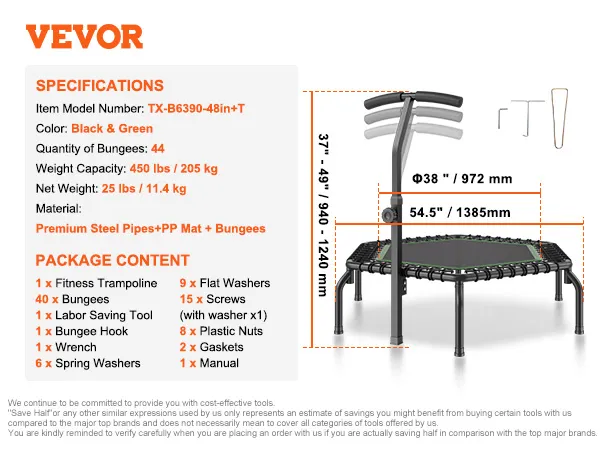 VEVOR

SPECIFICATIONS

Item Model Number: TX-B6390-48in+T

Color: Black & Green

Quantity of Bungees: 44

Weight Capacity: 450 lbs / 205 kg

Net Weight: 25 lbs / 11.4 kg

Material:

Premium Steel Pipes+PP Mat + Bungees

PACKAGE CONTENT

1 x Fitness Trampoline
40 x Bungees
1 x Labor Saving Tool
1 x Bungee Hook
1 x Wrench
6 x Spring Washers

9 x Flat Washers
15 x Screws (with washer x1)
8 x Plastic Nuts
2 x Gaskets
1 x Manual

37" - 49" / 940 - 1240 mm

Φ38 " / 972 mm

54.5" / 1385mm

We continue to be committed to provide you with cost-effective tools.
"Save Half"or any other similar expressions used by us only represents an estimate of savings you might benefit from buying certain tools with us compared to the major top brands and does not necessarily mean to cover all categories of tools offered by us.
You are kindly reminded to verify carefully when you are placing an order with us if you are actually saving half in comparison with the top major brands.